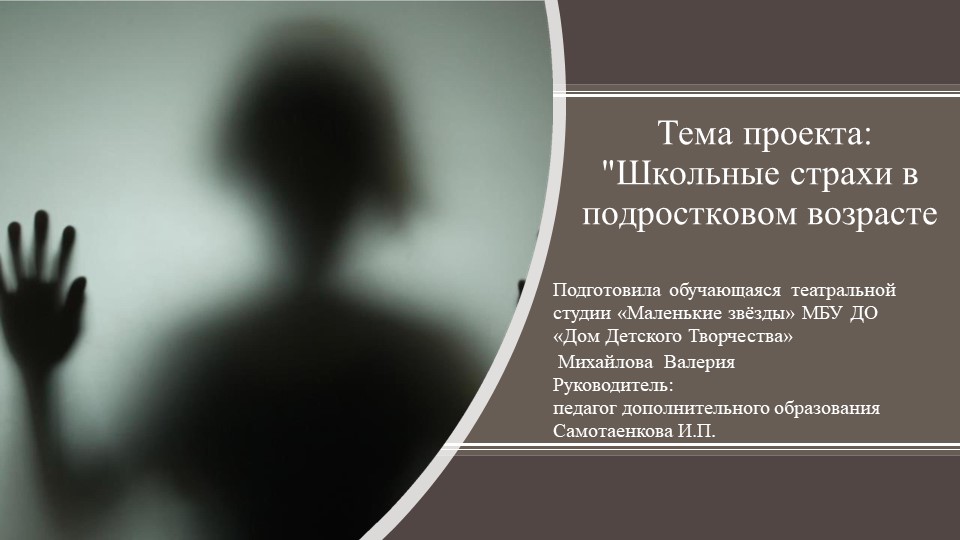 Тема проекта: "Школьные страхи в подростковом возрасте

Подготовила обучающаяся театральной студии «Маленькие звёзды» МБУ ДО «Дом Детского Творчества»
Михайлова Валерия
Руководитель:
педагог дополнительного образования Самотаенкова И.П.